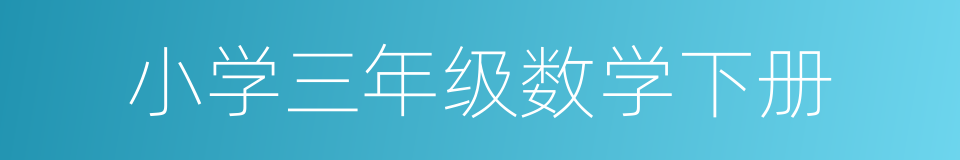 小学三年级数学下册